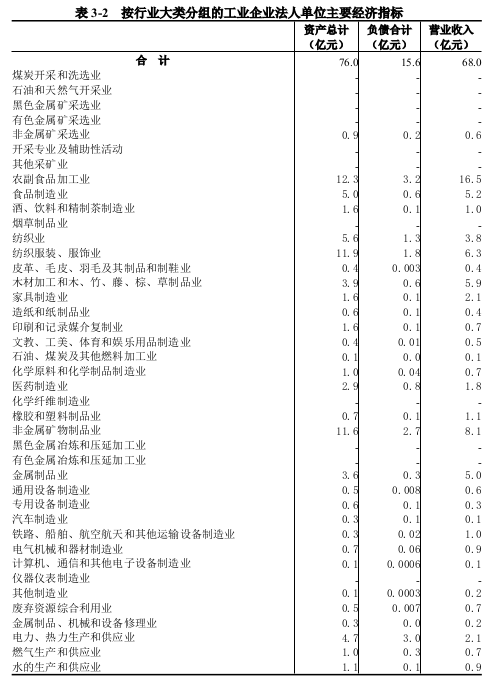 表 3-2　按行业大类分组的工业企业法人单位主要经济指标

|  | 资产总计（亿元） | 负债合计（亿元） | 营业收入（亿元） |
|---|---|---|---|
| 合　计 | 76.0 | 15.6 | 68.0 |
| 煤炭开采和洗选业 | - | - | - |
| 石油和天然气开采业 | - | - | - |
| 黑色金属矿采选业 | - | - | - |
| 有色金属矿采选业 | - | - | - |
| 非金属矿采选业 | 0.9 | 0.2 | 0.6 |
| 开采专业及辅助性活动 | - | - | - |
| 其他采矿业 | - | - | - |
| 农副食品加工业 | 12.3 | 3.2 | 16.5 |
| 食品制造业 | 5.0 | 0.6 | 5.2 |
| 酒、饮料和精制茶制造业 | 1.6 | 0.1 | 1.0 |
| 烟草制品业 | - | - | - |
| 纺织业 | 5.6 | 1.3 | 3.8 |
| 纺织服装、服饰业 | 11.9 | 1.8 | 6.3 |
| 皮革、毛皮、羽毛及其制品和制鞋业 | 0.4 | 0.003 | 0.4 |
| 木材加工和木、竹、藤、棕、草制品业 | 3.9 | 0.6 | 5.9 |
| 家具制造业 | 1.6 | 0.1 | 2.1 |
| 造纸和纸制品业 | 0.6 | 0.1 | 0.4 |
| 印刷和记录媒介复制业 | 1.6 | 0.1 | 0.7 |
| 文教、工美、体育和娱乐用品制造业 | 0.4 | 0.01 | 0.5 |
| 石油、煤炭及其他燃料加工业 | 0.1 | 0.0 | 0.1 |
| 化学原料和化学制品制造业 | 1.0 | 0.04 | 0.7 |
| 医药制造业 | 2.9 | 0.8 | 1.8 |
| 化学纤维制造业 | - | - | - |
| 橡胶和塑料制品业 | 0.7 | 0.1 | 1.1 |
| 非金属矿物制品业 | 11.6 | 2.7 | 8.1 |
| 黑色金属冶炼和压延加工业 | - | - | - |
| 有色金属冶炼和压延加工业 | - | - | - |
| 金属制品业 | 3.6 | 0.3 | 5.0 |
| 通用设备制造业 | 0.5 | 0.008 | 0.6 |
| 专用设备制造业 | 0.6 | 0.1 | 0.3 |
| 汽车制造业 | 0.3 | 0.1 | 0.1 |
| 铁路、船舶、航空航天和其他运输设备制造业 | 0.3 | 0.02 | 1.0 |
| 电气机械和器材制造业 | 0.7 | 0.06 | 0.9 |
| 计算机、通信和其他电子设备制造业 | 0.1 | 0.0006 | 0.1 |
| 仪器仪表制造业 | - | - | - |
| 其他制造业 | 0.1 | 0.0003 | 0.2 |
| 废弃资源综合利用业 | 0.5 | 0.007 | 0.7 |
| 金属制品、机械和设备修理业 | 0.3 | 0.0 | 0.2 |
| 电力、热力生产和供应业 | 4.7 | 3.0 | 2.1 |
| 燃气生产和供应业 | 1.0 | 0.3 | 0.7 |
| 水的生产和供应业 | 1.1 | 0.1 | 0.9 |